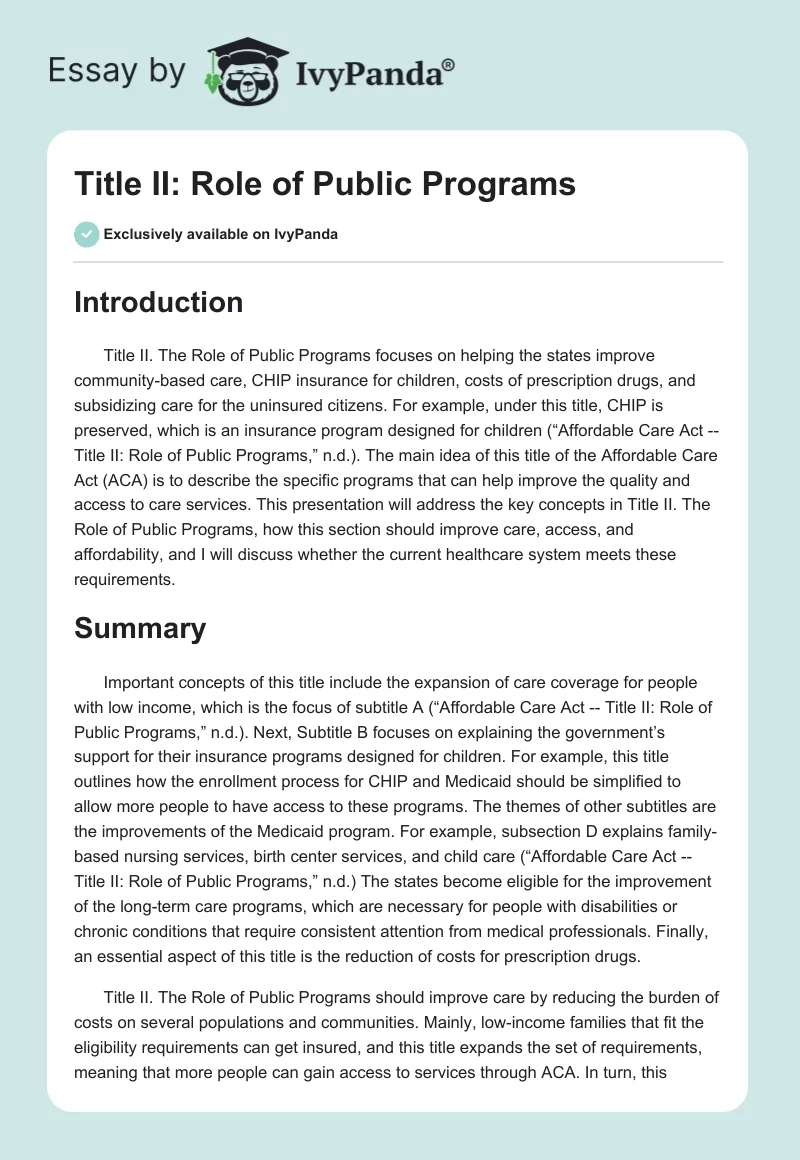 Essay by IvyPanda®

Title II: Role of Public Programs

Exclusively available on IvyPanda

Introduction

Title II. The Role of Public Programs focuses on helping the states improve community-based care, CHIP insurance for children, costs of prescription drugs, and subsidizing care for the uninsured citizens. For example, under this title, CHIP is preserved, which is an insurance program designed for children (“Affordable Care Act -- Title II: Role of Public Programs,” n.d.). The main idea of this title of the Affordable Care Act (ACA) is to describe the specific programs that can help improve the quality and access to care services. This presentation will address the key concepts in Title II. The Role of Public Programs, how this section should improve care, access, and affordability, and I will discuss whether the current healthcare system meets these requirements.

Summary

Important concepts of this title include the expansion of care coverage for people with low income, which is the focus of subtitle A (“Affordable Care Act -- Title II: Role of Public Programs,” n.d.). Next, Subtitle B focuses on explaining the government’s support for their insurance programs designed for children. For example, this title outlines how the enrollment process for CHIP and Medicaid should be simplified to allow more people to have access to these programs. The themes of other subtitles are the improvements of the Medicaid program. For example, subsection D explains family-based nursing services, birth center services, and child care (“Affordable Care Act -- Title II: Role of Public Programs,” n.d.) The states become eligible for the improvement of the long-term care programs, which are necessary for people with disabilities or chronic conditions that require consistent attention from medical professionals. Finally, an essential aspect of this title is the reduction of costs for prescription drugs.

Title II. The Role of Public Programs should improve care by reducing the burden of costs on several populations and communities. Mainly, low-income families that fit the eligibility requirements can get insured, and this title expands the set of requirements, meaning that more people can gain access to services through ACA. In turn, this